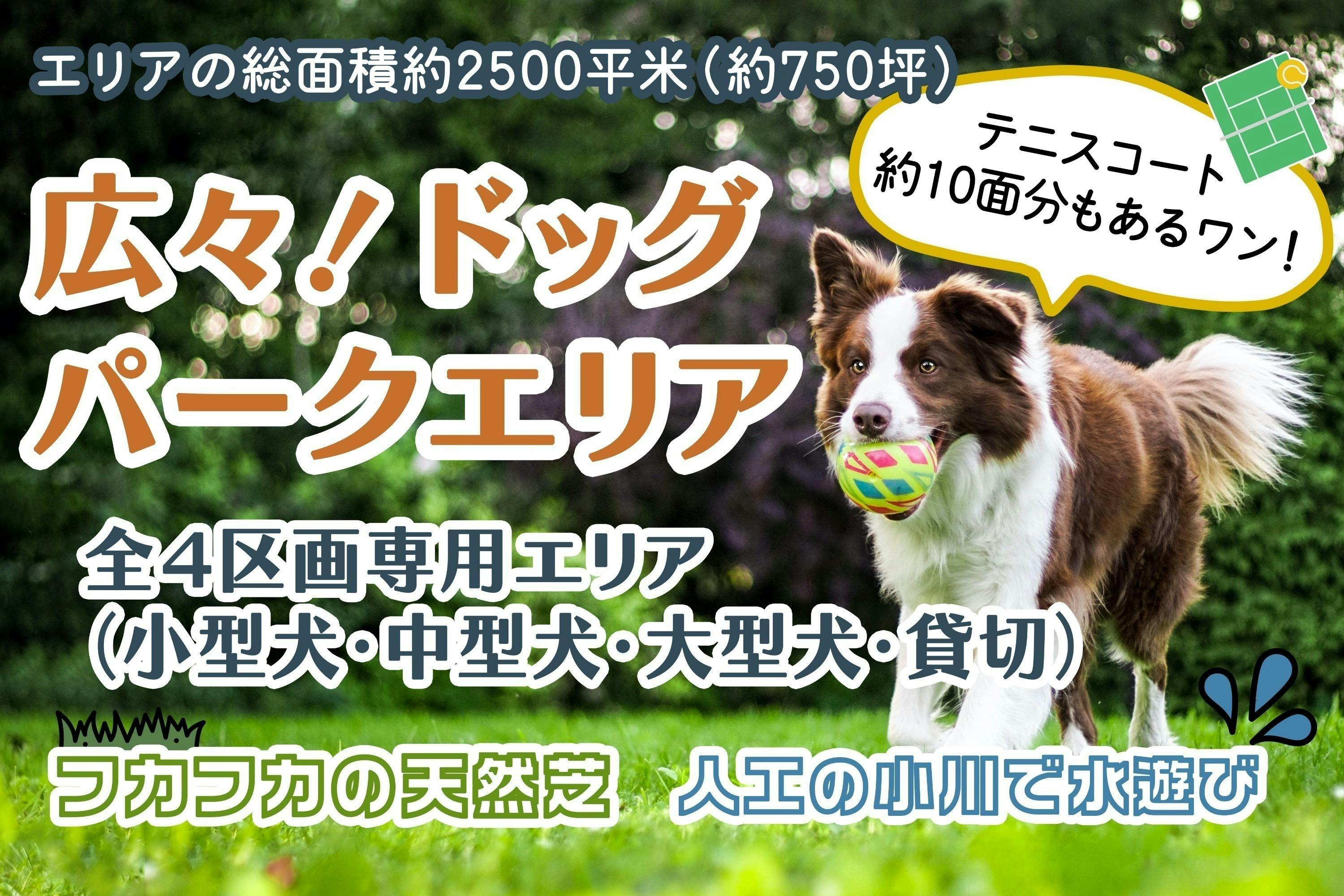 エリアの総面積約2500平米（約750坪）

テニスコート
約10面分もあるワン！

広々！ドッグ
パークエリア

全4区画専用エリア
（小型犬・中型犬・大型犬・貸切）

フカフカの天然芝　人工の小川で水遊び